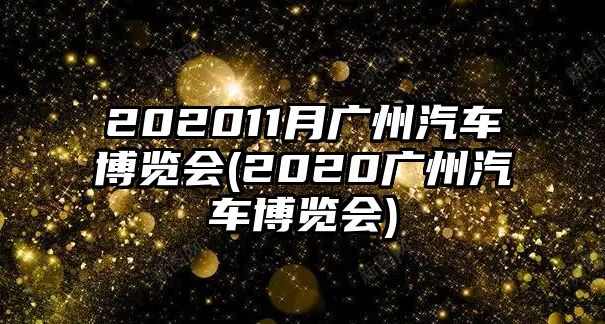 202011月广州汽车博览会(2020广州汽车博览会)